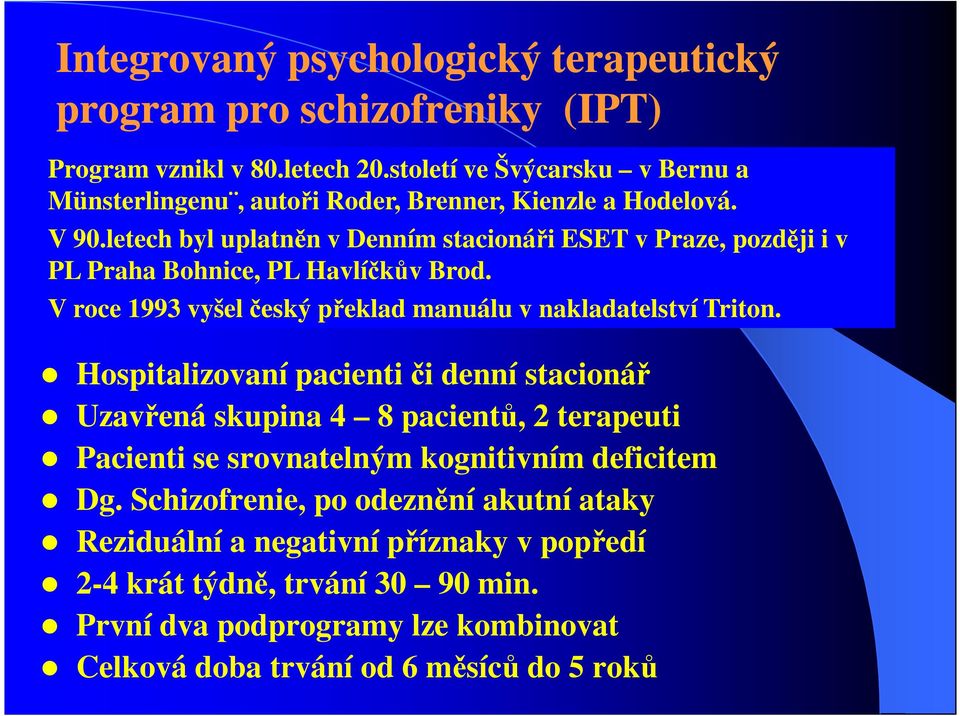 Integrovaný psychologický terapeutický program pro schizofreniky (IPT)

Program vznikl v 80.letech 20.století ve Švýcarsku – v Bernu a Münsterlingenu¨, autoři Roder, Brenner, Kienzle a Hodelová.

V 90.letech byl uplatněn v Denním stacionáři ESET v Praze, později i v PL Praha Bohnice, PL Havlíčkův Brod.

V roce 1993 vyšel český překlad manuálu v nakladatelství Triton.

- Hospitalizovaní pacienti či denní stacionář
- Uzavřená skupina 4 – 8 pacientů, 2 terapeuti
- Pacienti se srovnatelným kognitivním deficitem
- Dg. Schizofrenie, po odeznění akutní ataky
- Reziduální a negativní příznaky v popředí
- 2-4 krát týdně, trvání 30 – 90 min.
- První dva podprogramy lze kombinovat
- Celková doba trvání od 6 měsíců do 5 roků